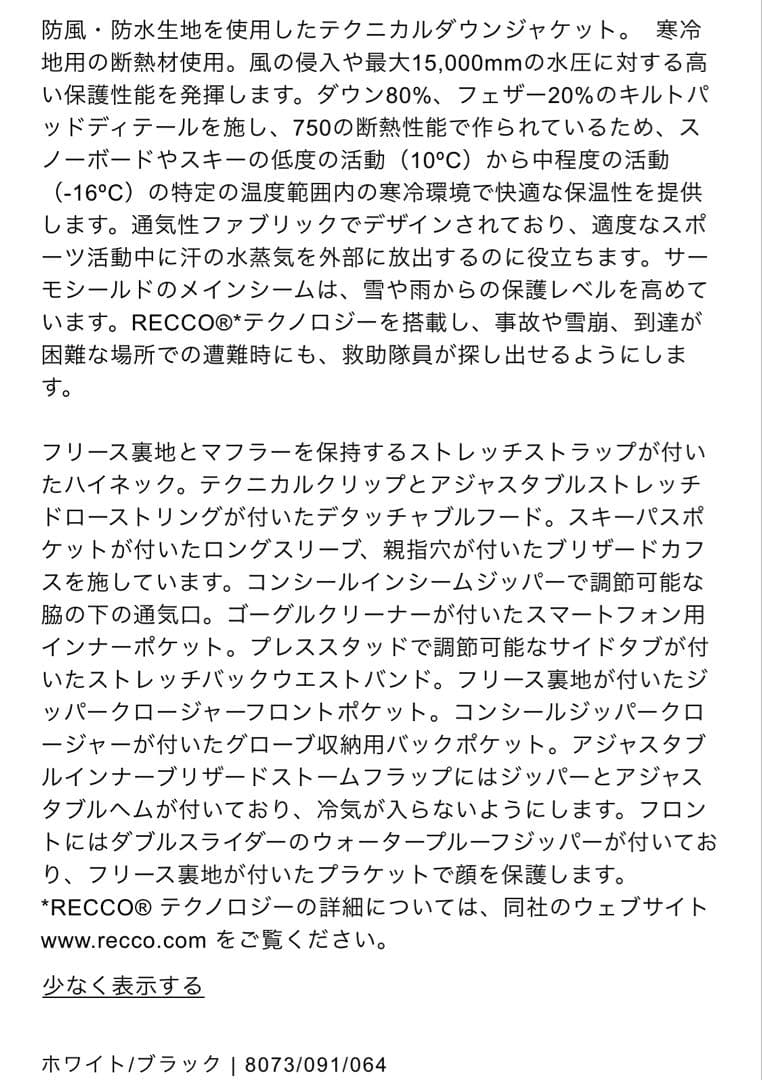 防風・防水生地を使用したテクニカルダウンジャケット。 寒冷地用の断熱材使用。風の侵入や最大15,000mmの水圧に対する高い保護性能を発揮します。ダウン80%、フェザー20%のキルトパッドディテールを施し、750の断熱性能で作られているため、スノーボードやスキーの低度の活動（10ºC）から中程度の活動（-16ºC）の特定の温度範囲内の寒冷環境で快適な保温性を提供します。通気性ファブリックでデザインされており、適度なスポーツ活動中に汗の水蒸気を外部に放出するのに役立ちます。サーモシールドのメインシームは、雪や雨からの保護レベルを高めています。RECCO®*テクノロジーを搭載し、事故や雪崩、到達が困難な場所での遭難時にも、救助隊員が探し出せるようにします。

フリース裏地とマフラーを保持するストレッチストラップが付いたハイネック。テクニカルクリップとアジャスタブルストレッチドローストリングが付いたデタッチャブルフード。スキーパスポケットが付いたロングスリーブ、親指穴が付いたブリザードカフスを施しています。コンシールインシームジッパーで調節可能な脇の下の通気口。ゴーグルクリーナーが付いたスマートフォン用インナーポケット。プレススタッドで調節可能なサイドタブが付いたストレッチバックウエストバンド。フリース裏地が付いたジッパークロージャーフロントポケット。コンシールジッパークロージャーが付いたグローブ収納用バックポケット。アジャスタブルインナーブリザードストームフラップにはジッパーとアジャスタブルヘムが付いており、冷気が入らないようにします。フロントにはダブルスライダーのウォータープルーフジッパーが付いており、フリース裏地が付いたプラケットで顔を保護します。
*RECCO® テクノロジーの詳細については、同社のウェブサイト www.recco.com をご覧ください。

少なく表示する

ホワイト/ブラック | 8073/091/064